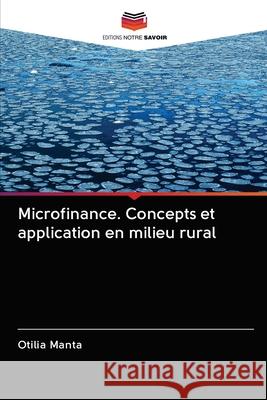 EDITIONS NOTRE SAVOIR

Microfinance. Concepts et application en milieu rural

Otilia Manta

Kraina Książek